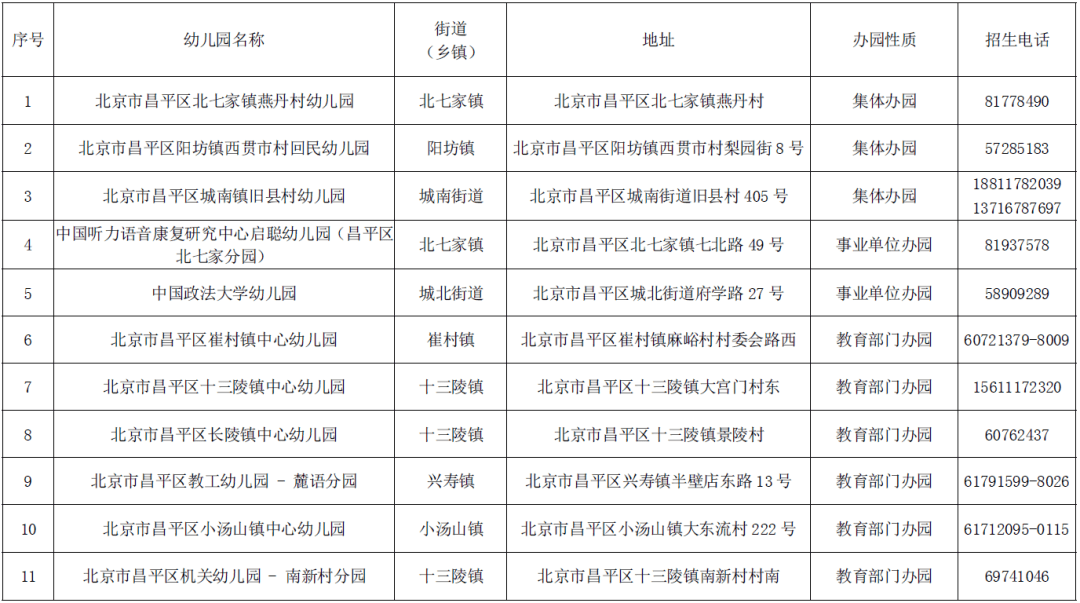 | 序号 | 幼儿园名称 | 街道（乡镇） | 地址 | 办园性质 | 招生电话 |
|---|---|---|---|---|---|
| 1 | 北京市昌平区北七家镇燕丹村幼儿园 | 北七家镇 | 北京市昌平区北七家镇燕丹村 | 集体办园 | 81778490 |
| 2 | 北京市昌平区阳坊镇西贯市村回民幼儿园 | 阳坊镇 | 北京市昌平区阳坊镇西贯市村梨园街 8 号 | 集体办园 | 57285183 |
| 3 | 北京市昌平区城南镇旧县村幼儿园 | 城南街道 | 北京市昌平区城南街道旧县村 405 号 | 集体办园 | 18811782039 13716787697 |
| 4 | 中国听力语音康复研究中心启聪幼儿园（昌平区北七家分园） | 北七家镇 | 北京市昌平区北七家镇七北路 49 号 | 事业单位办园 | 81937578 |
| 5 | 中国政法大学幼儿园 | 城北街道 | 北京市昌平区城北街道府学路 27 号 | 事业单位办园 | 58909289 |
| 6 | 北京市昌平区崔村镇中心幼儿园 | 崔村镇 | 北京市昌平区崔村镇麻峪村村委会路西 | 教育部门办园 | 60721379-8009 |
| 7 | 北京市昌平区十三陵镇中心幼儿园 | 十三陵镇 | 北京市昌平区十三陵镇大宫门村东 | 教育部门办园 | 15611172320 |
| 8 | 北京市昌平区长陵镇中心幼儿园 | 十三陵镇 | 北京市昌平区十三陵镇景陵村 | 教育部门办园 | 60762437 |
| 9 | 北京市昌平区教工幼儿园 - 麓语分园 | 兴寿镇 | 北京市昌平区兴寿镇半壁店东路 13 号 | 教育部门办园 | 61791599-8026 |
| 10 | 北京市昌平区小汤山镇中心幼儿园 | 小汤山镇 | 北京市昌平区小汤山镇大东流村 222 号 | 教育部门办园 | 61712095-0115 |
| 11 | 北京市昌平区机关幼儿园 - 南新村分园 | 十三陵镇 | 北京市昌平区十三陵镇南新村村南 | 教育部门办园 | 69741046 |